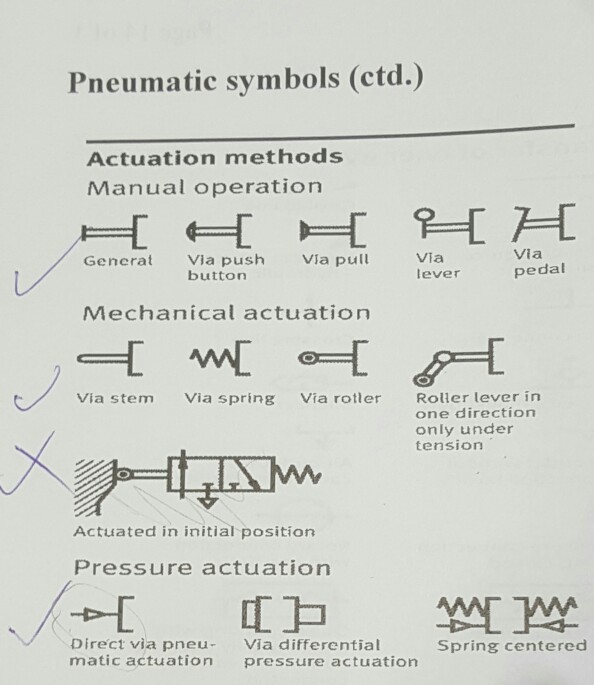 Pneumatic symbols (ctd.)

Actuation methods
Manual operation

General

Via push button

Via pull

Via lever

Via pedal

Mechanical actuation

Via stem

Via spring

Via roller

Roller lever in one direction only under tension

Actuated in initial position

Pressure actuation

Direct via pneumatic actuation

Via differential pressure actuation

Spring centered